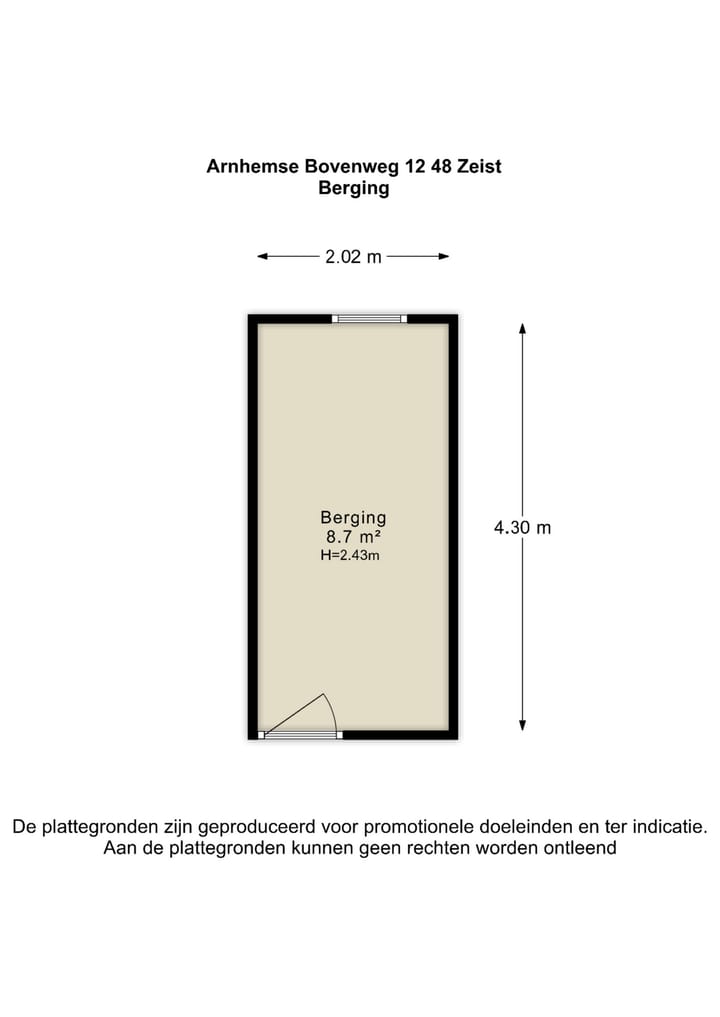 Arnhemse Bovenweg 12 48 Zeist
Berging

2.02 m

Berging
8.7 m²
H=2.43m

4.30 m

De plattegronden zijn geproduceerd voor promotionele doeleinden en ter indicatie.
Aan de plattegronden kunnen geen rechten worden ontleend